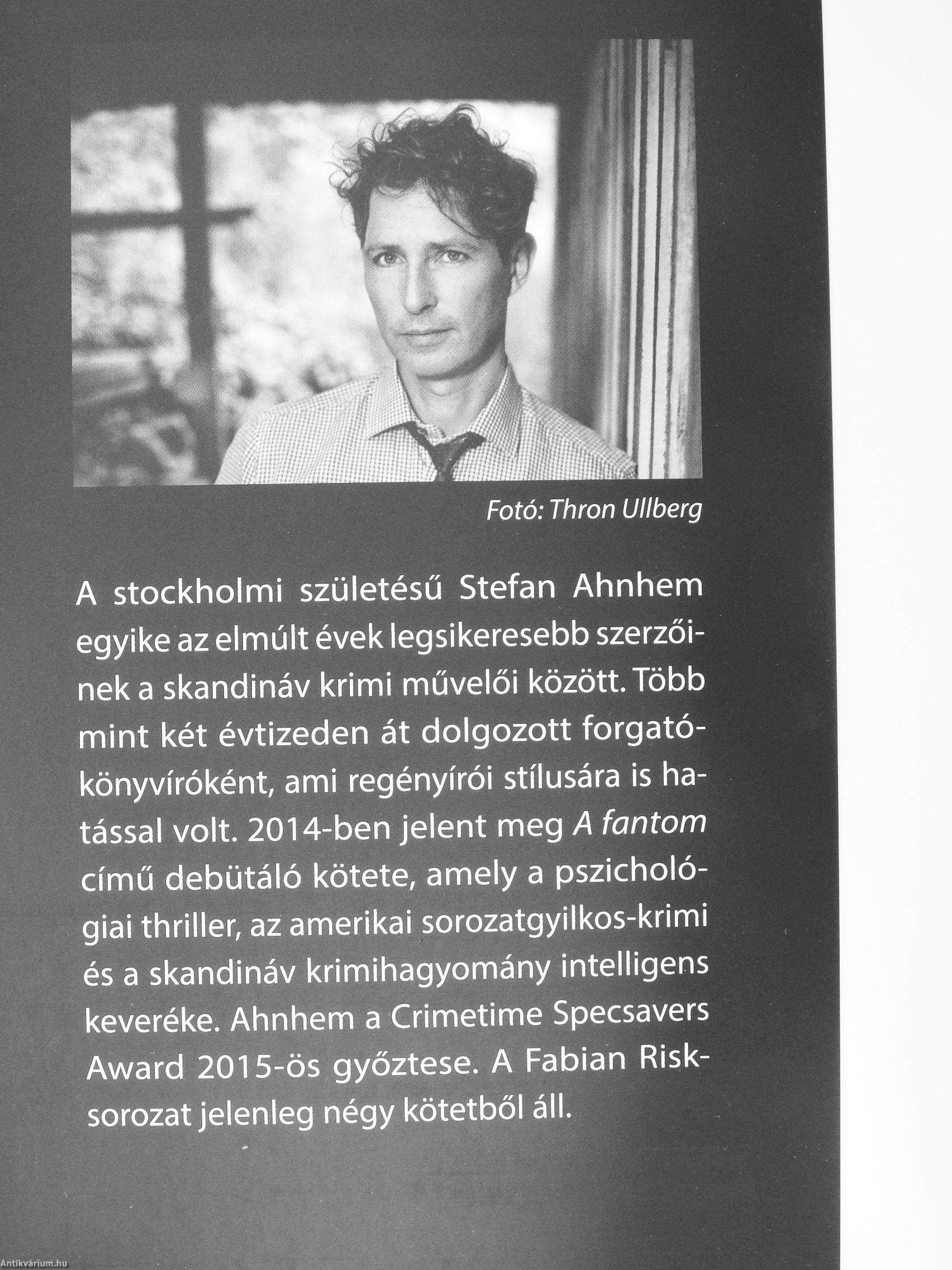 Fotó: Thron Ullberg

A stockholmi születésű Stefan Ahnhem egyike az elmúlt évek legsikeresebb szerzőinek a skandináv krimi művelői között. Több mint két évtizeden át dolgozott forgatókönyvíróként, ami regényírói stílusára is hatással volt. 2014-ben jelent meg A fantom című debütáló kötete, amely a pszichológiai thriller, az amerikai sorozatgyilkos-krimi és a skandináv krimihagyomány intelligens keveréke. Ahnhem a Crimetime Specsavers Award 2015-ös győztese. A Fabian Risk-sorozat jelenleg négy kötetből áll.

Antikvárium.hu